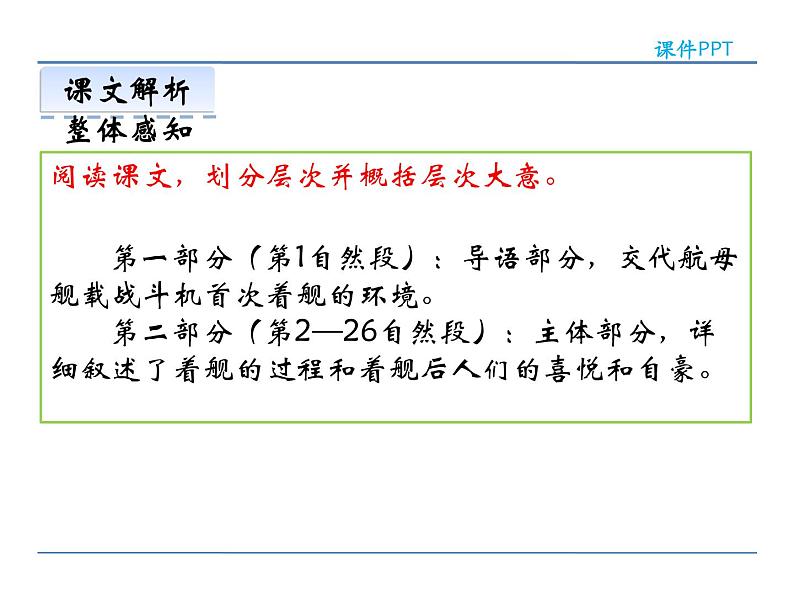 课件PPT

课文解析

整体感知

阅读课文，划分层次并概括层次大意。

第一部分（第1自然段）：导语部分，交代航母舰载战斗机首次着舰的环境。

第二部分（第2—26自然段）：主体部分，详细叙述了着舰的过程和着舰后人们的喜悦和自豪。